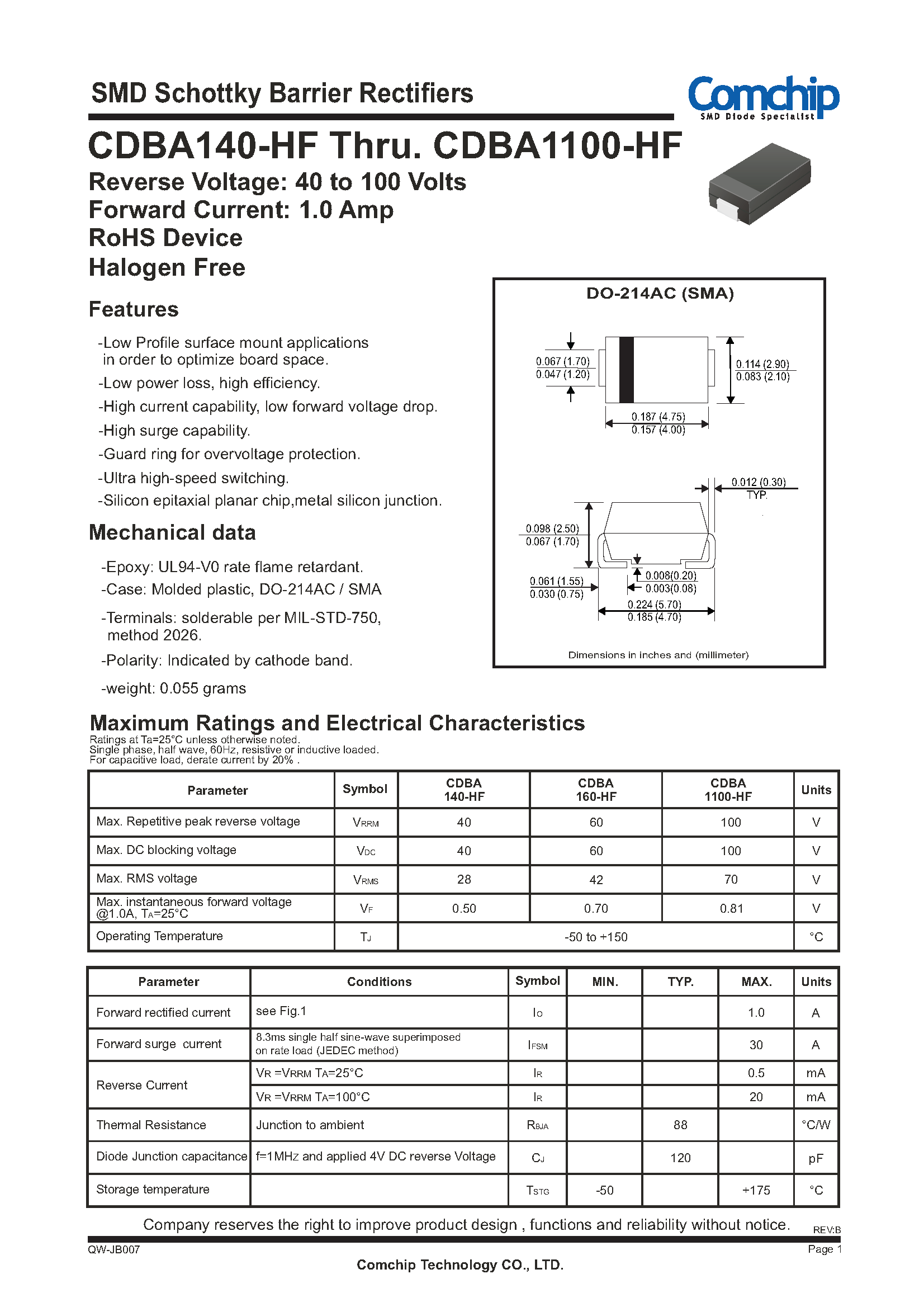 SMD Schottky Barrier Rectifiers

Comchip
SMD Diode Specialist

CDBA140-HF Thru. CDBA1100-HF

Reverse Voltage: 40 to 100 Volts
Forward Current: 1.0 Amp
RoHS Device
Halogen Free

Features

-Low Profile surface mount applications in order to optimize board space.
-Low power loss, high efficiency.
-High current capability, low forward voltage drop.
-High surge capability.
-Guard ring for overvoltage protection.
-Ultra high-speed switching.
-Silicon epitaxial planar chip,metal silicon junction.

Mechanical data

-Epoxy: UL94-V0 rate flame retardant.
-Case: Molded plastic, DO-214AC / SMA
-Terminals: solderable per MIL-STD-750, method 2026.
-Polarity: Indicated by cathode band.
-weight: 0.055 grams

DO-214AC (SMA)

0.067 (1.70)
0.047 (1.20)
0.114 (2.90)
0.083 (2.10)
0.187 (4.75)
0.157 (4.00)
0.012 (0.30)
TYP.
0.098 (2.50)
0.067 (1.70)
0.008(0.20)
0.003(0.08)
0.061 (1.55)
0.030 (0.75)
0.224 (5.70)
0.185 (4.70)

Dimensions in inches and (millimeter)

Maximum Ratings and Electrical Characteristics
Ratings at Ta=25°C unless otherwise noted.
Single phase, half wave, 60Hz, resistive or inductive loaded.
For capacitive load, derate current by 20% .

| Parameter | Symbol | CDBA 140-HF | CDBA 160-HF | CDBA 1100-HF | Units |
|---|---|---|---|---|---|
| Max. Repetitive peak reverse voltage | $V_{RRM}$ | 40 | 60 | 100 | V |
| Max. DC blocking voltage | $V_{DC}$ | 40 | 60 | 100 | V |
| Max. RMS voltage | $V_{RMS}$ | 28 | 42 | 70 | V |
| Max. instantaneous forward voltage @1.0A, $T_A$=25°C | $V_F$ | 0.50 | 0.70 | 0.81 | V |
| Operating Temperature | $T_J$ | -50 to +150 | | | °C |

| Parameter | Conditions | Symbol | MIN. | TYP. | MAX. | Units |
|---|---|---|---|---|---|---|
| Forward rectified current | see Fig.1 | $I_O$ | | | 1.0 | A |
| Forward surge current | 8.3ms single half sine-wave superimposed on rate load (JEDEC method) | $I_{FSM}$ | | | 30 | A |
| Reverse Current | $V_R$ =$V_{RRM}$ $T_A$=25°C | $I_R$ | | | 0.5 | mA |
| | $V_R$ =$V_{RRM}$ $T_A$=100°C | $I_R$ | | | 20 | mA |
| Thermal Resistance | Junction to ambient | $R_{\theta JA}$ | | 88 | | °C/W |
| Diode Junction capacitance | f=1MHz and applied 4V DC reverse Voltage | $C_J$ | | 120 | | pF |
| Storage temperature | | $T_{STG}$ | -50 | | +175 | °C |

Company reserves the right to improve product design , functions and reliability without notice.
REV:B
QW-JB007
Page 1
Comchip Technology CO., LTD.